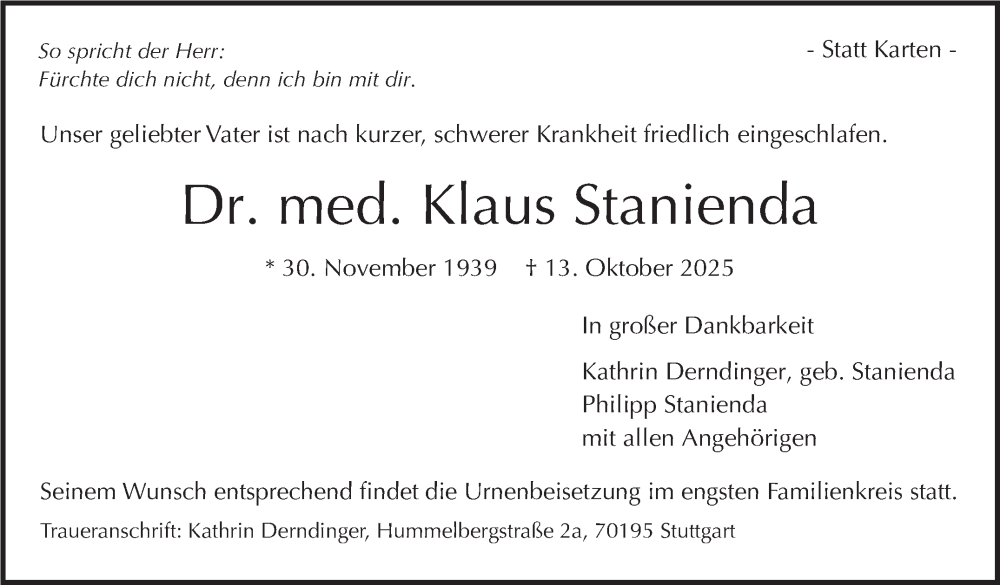 So spricht der Herr:
Fürchte dich nicht, denn ich bin mit dir.

- Statt Karten -

Unser geliebter Vater ist nach kurzer, schwerer Krankheit friedlich eingeschlafen.

Dr. med. Klaus Stanienda

* 30. November 1939 † 13. Oktober 2025

In großer Dankbarkeit

Kathrin Derndinger, geb. Stanienda
Philipp Stanienda
mit allen Angehörigen

Seinem Wunsch entsprechend findet die Urnenbeisetzung im engsten Familienkreis statt.

Traueranschrift: Kathrin Derndinger, Hummelbergstraße 2a, 70195 Stuttgart